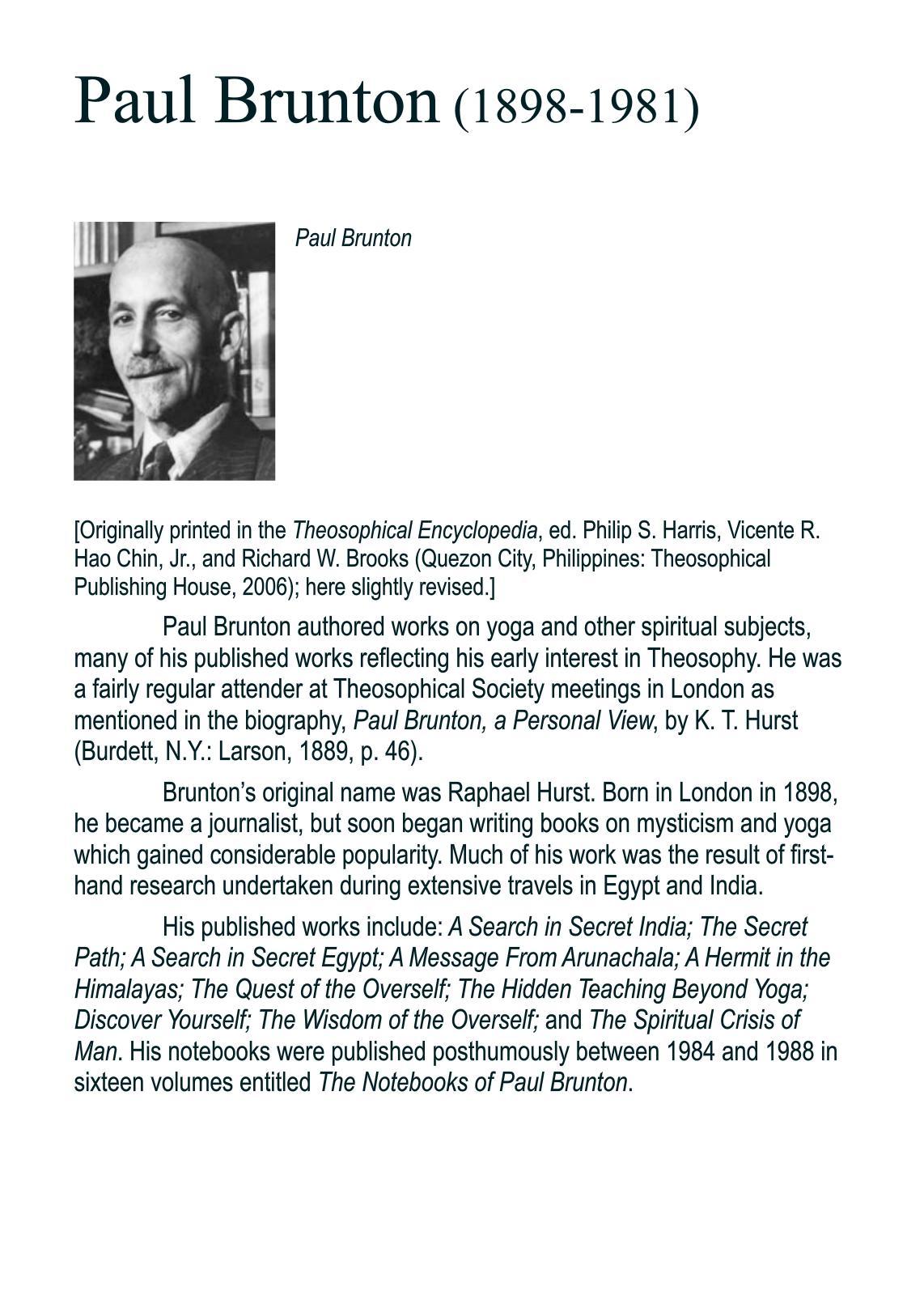 Paul Brunton (1898-1981)

Paul Brunton

[Originally printed in the Theosophical Encyclopedia, ed. Philip S. Harris, Vicente R. Hao Chin, Jr., and Richard W. Brooks (Quezon City, Philippines: Theosophical Publishing House, 2006); here slightly revised.]

Paul Brunton authored works on yoga and other spiritual subjects, many of his published works reflecting his early interest in Theosophy. He was a fairly regular attender at Theosophical Society meetings in London as mentioned in the biography, Paul Brunton, a Personal View, by K. T. Hurst (Burdett, N.Y.: Larson, 1889, p. 46).

Brunton's original name was Raphael Hurst. Born in London in 1898, he became a journalist, but soon began writing books on mysticism and yoga which gained considerable popularity. Much of his work was the result of first-hand research undertaken during extensive travels in Egypt and India.

His published works include: A Search in Secret India; The Secret Path; A Search in Secret Egypt; A Message From Arunachala; A Hermit in the Himalayas; The Quest of the Overself; The Hidden Teaching Beyond Yoga; Discover Yourself; The Wisdom of the Overself; and The Spiritual Crisis of Man. His notebooks were published posthumously between 1984 and 1988 in sixteen volumes entitled The Notebooks of Paul Brunton.